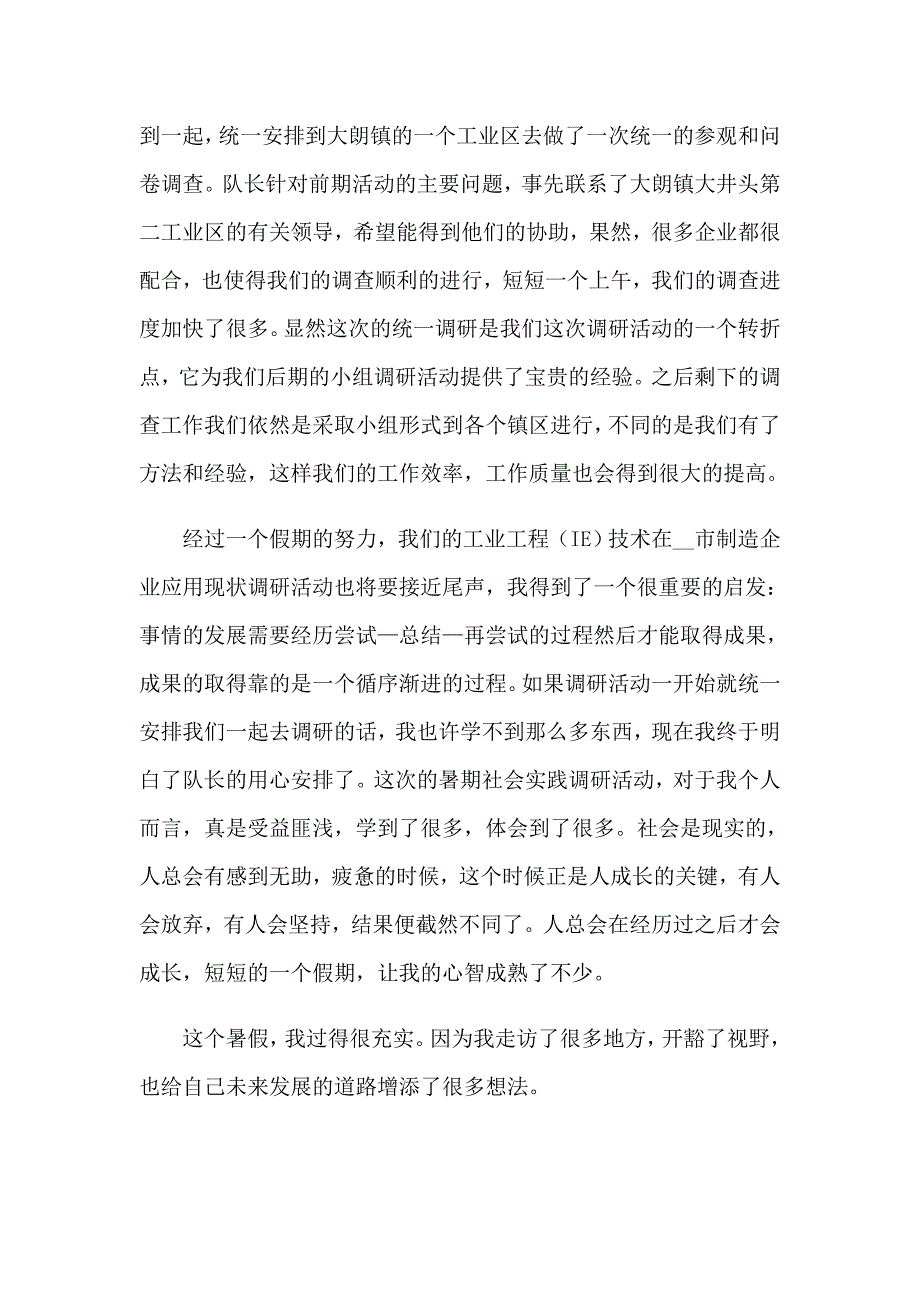 到一起，统一安排到大朗镇的一个工业区去做了一次统一的参观和问卷调查。队长针对前期活动的主要问题，事先联系了大朗镇大井头第二工业区的有关领导，希望能得到他们的协助，果然，很多企业都很配合，也使得我们的调查顺利的进行，短短一个上午，我们的调查进度加快了很多。显然这次的统一调研是我们这次调研活动的一个转折点，它为我们后期的小组调研活动提供了宝贵的经验。之后剩下的调查工作我们依然是采取小组形式到各个镇区进行，不同的是我们有了方法和经验，这样我们的工作效率，工作质量也会得到很大的提高。

经过一个假期的努力，我们的工业工程（IE）技术在__市制造企业应用现状调研活动也将要接近尾声，我得到了一个很重要的启发：事情的发展需要经历尝试—总结—再尝试的过程然后才能取得成果，成果的取得靠的是一个循序渐进的过程。如果调研活动一开始就统一安排我们一起去调研的话，我也许学不到那么多东西，现在我终于明白了队长的用心安排了。这次的暑期社会实践调研活动，对于我个人而言，真是受益匪浅，学到了很多，体会到了很多。社会是现实的，人总会有感到无助，疲惫的时候，这个时候正是人成长的关键，有人会放弃，有人会坚持，结果便截然不同了。人总会在经历过之后才会成长，短短的一个假期，让我的心智成熟了不少。

这个暑假，我过得很充实。因为我走访了很多地方，开豁了视野，也给自己未来发展的道路增添了很多想法。